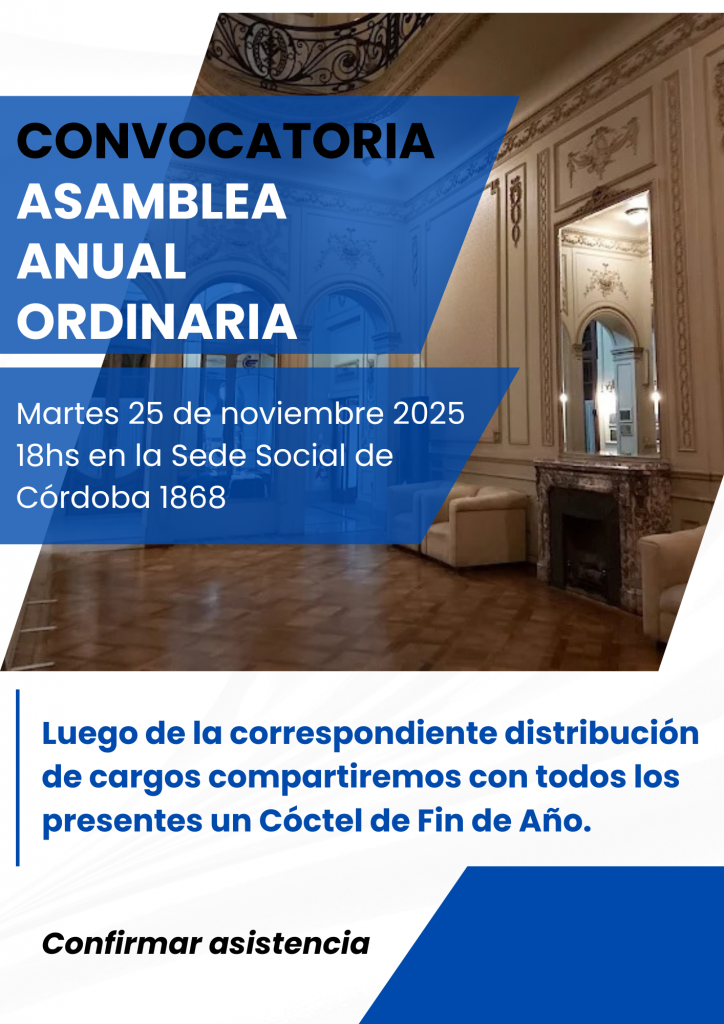 CONVOCATORIA
ASAMBLEA ANUAL ORDINARIA

Martes 25 de noviembre 2025
18hs en la Sede Social de Córdoba 1868

Luego de la correspondiente distribución de cargos compartiremos con todos los presentes un Cóctel de Fin de Año.

Confirmar asistencia